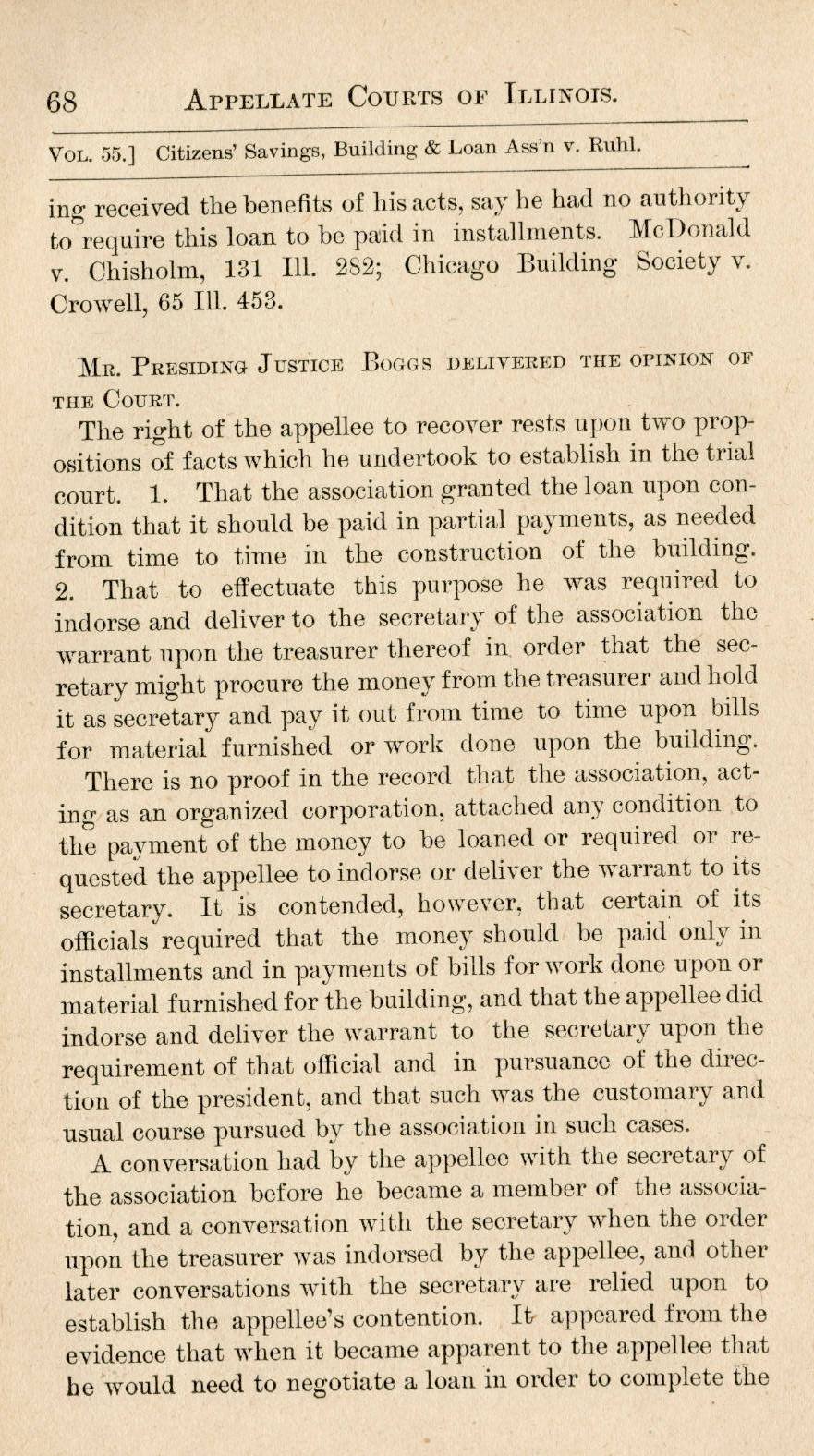 68 APPELLATE COURTS OF ILLINOIS.

VOL. 55.] Citizens' Savings, Building & Loan Ass'n v. Ruhl.

ing received the benefits of his acts, say he had no authority to require this loan to be paid in installments. McDonald v. Chisholm, 131 Ill. 282; Chicago Building Society v. Crowell, 65 Ill. 453.

MR. PRESIDING JUSTICE BOGGS DELIVERED THE OPINION OF THE COURT.

The right of the appellee to recover rests upon two propositions of facts which he undertook to establish in the trial court. 1. That the association granted the loan upon condition that it should be paid in partial payments, as needed from time to time in the construction of the building. 2. That to effectuate this purpose he was required to indorse and deliver to the secretary of the association the warrant upon the treasurer thereof in order that the secretary might procure the money from the treasurer and hold it as secretary and pay it out from time to time upon bills for material furnished or work done upon the building.

There is no proof in the record that the association, acting as an organized corporation, attached any condition to the payment of the money to be loaned or required or requested the appellee to indorse or deliver the warrant to its secretary. It is contended, however, that certain of its officials required that the money should be paid only in installments and in payments of bills for work done upon or material furnished for the building, and that the appellee did indorse and deliver the warrant to the secretary upon the requirement of that official and in pursuance of the direction of the president, and that such was the customary and usual course pursued by the association in such cases.

A conversation had by the appellee with the secretary of the association before he became a member of the association, and a conversation with the secretary when the order upon the treasurer was indorsed by the appellee, and other later conversations with the secretary are relied upon to establish the appellee's contention. It appeared from the evidence that when it became apparent to the appellee that he would need to negotiate a loan in order to complete the